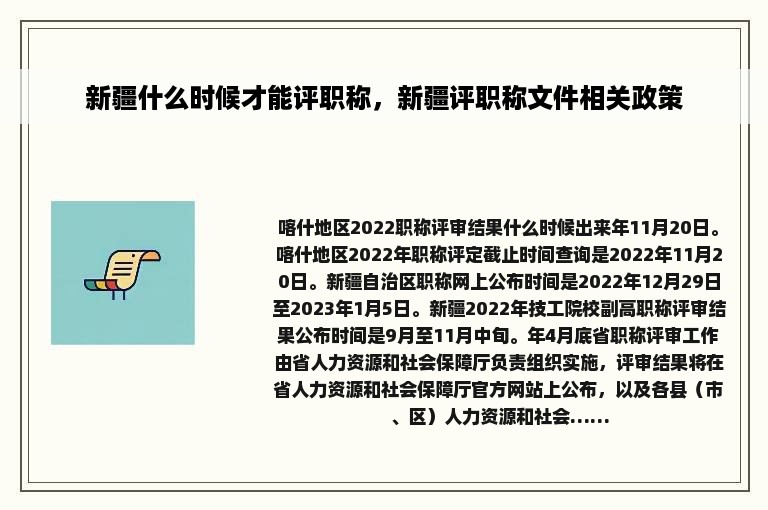 新疆什么时候才能评职称，新疆评职称文件相关政策

喀什地区2022职称评审结果什么时候出来年11月20日。喀什地区2022年职称评定截止时间查询是2022年11月20日。新疆自治区职称网上公布时间是2022年12月29日至2023年1月5日。新疆2022年技工院校副高职称评审结果公布时间是9月至11月中旬。年4月底省职称评审工作由省人力资源和社会保障厅负责组织实施，评审结果将在省人力资源和社会保障厅官方网站上公布，以及各县（市、区）人力资源和社会......